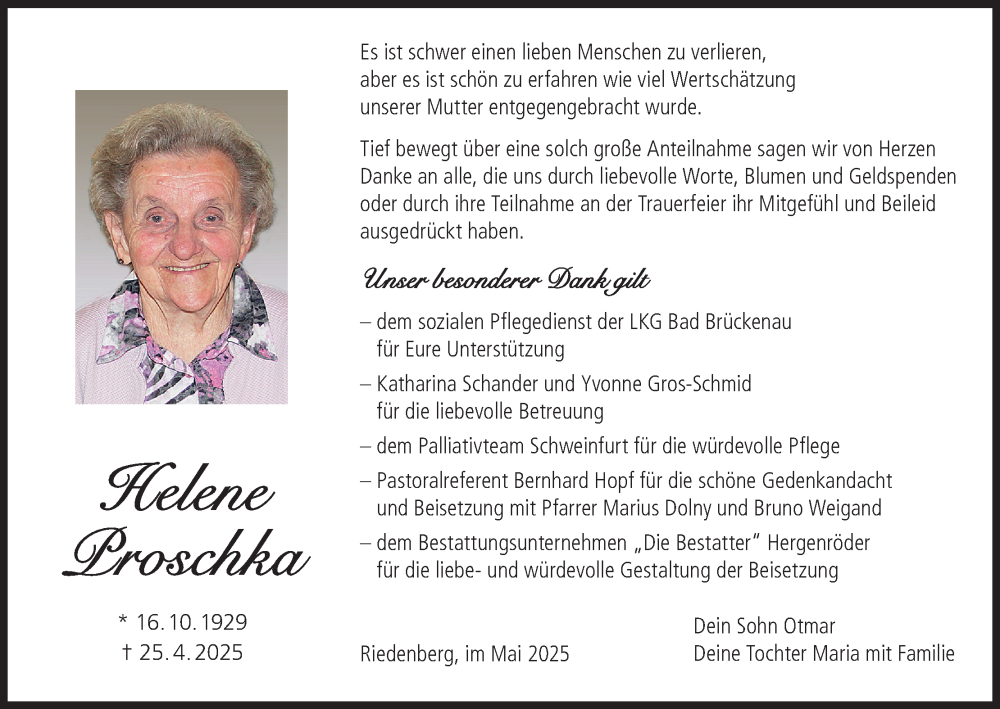 Helene Proschka

* 16. 10. 1929
† 25. 4. 2025

Es ist schwer einen lieben Menschen zu verlieren, aber es ist schön zu erfahren wie viel Wertschätzung unserer Mutter entgegengebracht wurde.

Tief bewegt über eine solch große Anteilnahme sagen wir von Herzen Danke an alle, die uns durch liebevolle Worte, Blumen und Geldspenden oder durch ihre Teilnahme an der Trauerfeier ihr Mitgefühl und Beileid ausgedrückt haben.

Unser besonderer Dank gilt

– dem sozialen Pflegedienst der LKG Bad Brückenau für Eure Unterstützung

– Katharina Schander und Yvonne Gros-Schmid für die liebevolle Betreuung

– dem Palliativteam Schweinfurt für die würdevolle Pflege

– Pastoralreferent Bernhard Hopf für die schöne Gedenkandacht und Beisetzung mit Pfarrer Marius Dolny und Bruno Weigand

– dem Bestattungsunternehmen „Die Bestatter" Hergenröder für die liebe- und würdevolle Gestaltung der Beisetzung

Riedenberg, im Mai 2025

Dein Sohn Otmar
Deine Tochter Maria mit Familie